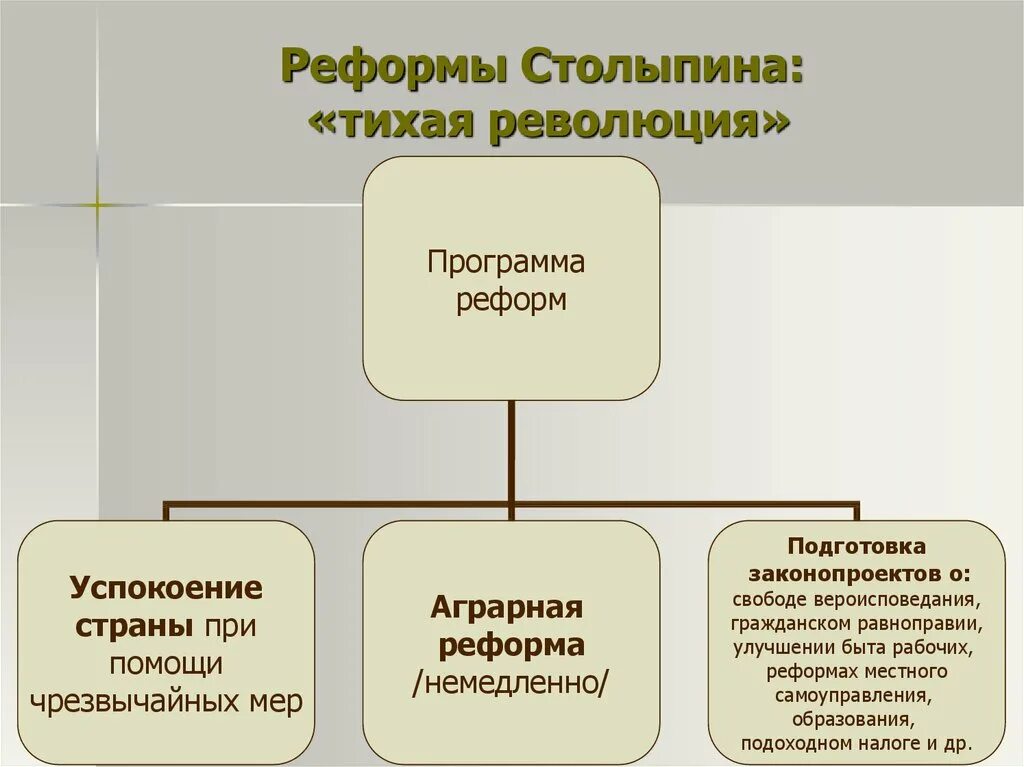 Реформы Столыпина: «тихая революция»

Программа реформ

Успокоение страны при помощи чрезвычайных мер

Аграрная реформа /немедленно/

Подготовка законопроектов о: свободе вероисповедания, гражданском равноправии, улучшении быта рабочих, реформах местного самоуправления, образования, подоходном налоге и др.